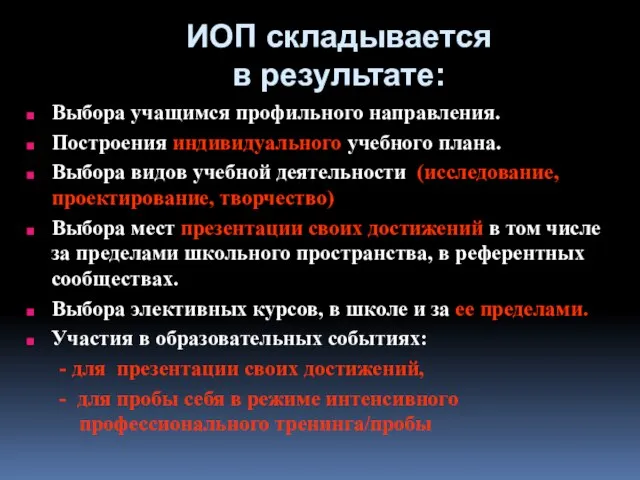 ИОП складывается в результате:

Выбора учащимся профильного направления.

Построения индивидуального учебного плана.

Выбора видов учебной деятельности (исследование, проектирование, творчество)

Выбора мест презентации своих достижений в том числе за пределами школьного пространства, в референтных сообществах.

Выбора элективных курсов, в школе и за ее пределами.

Участия в образовательных событиях:

- для презентации своих достижений,

- для пробы себя в режиме интенсивного профессионального тренинга/пробы